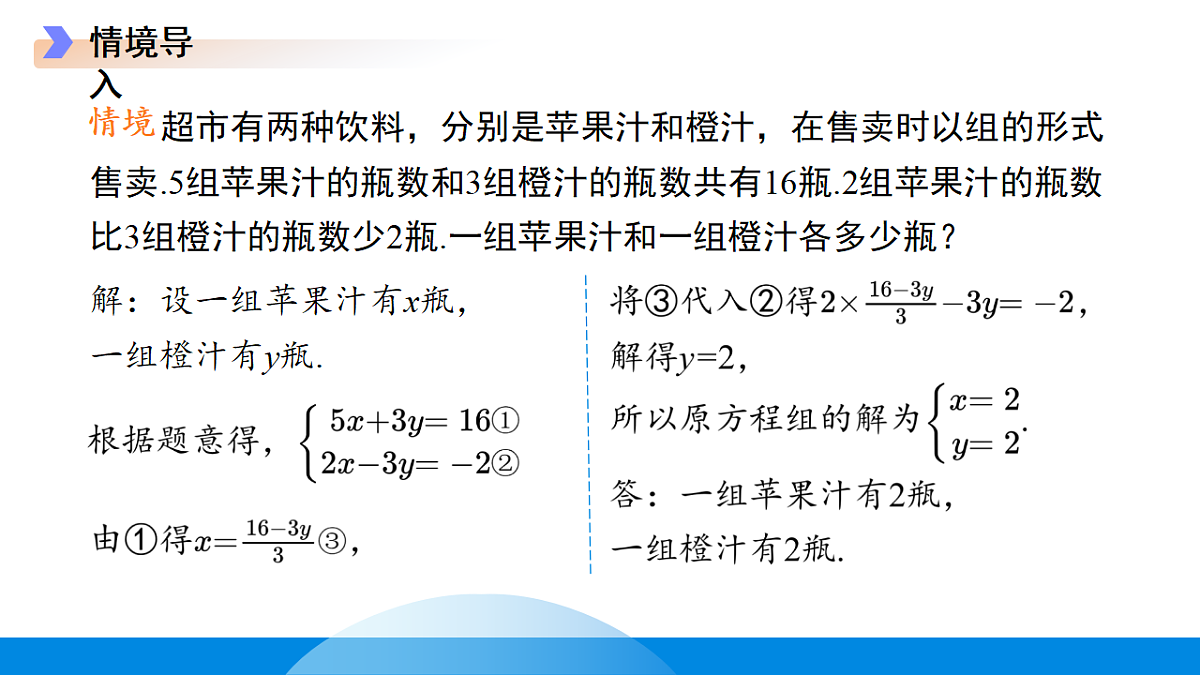 情境导入

情境 超市有两种饮料，分别是苹果汁和橙汁，在售卖时以组的形式售卖.5组苹果汁的瓶数和3组橙汁的瓶数共有16瓶.2组苹果汁的瓶数比3组橙汁的瓶数少2瓶.一组苹果汁和一组橙汁各多少瓶？

解：设一组苹果汁有$x$瓶，
一组橙汁有$y$瓶.

根据题意得，$\begin{cases} 5x+3y=16① \\ 2x-3y=-2② \end{cases}$

由①得$x=\frac{16-3y}{3}$③，

将③代入②得$2\times\frac{16-3y}{3}-3y=-2$，
解得$y=2$，
所以原方程组的解为$\begin{cases} x=2 \\ y=2 \end{cases}$.
答：一组苹果汁有2瓶，
一组橙汁有2瓶.